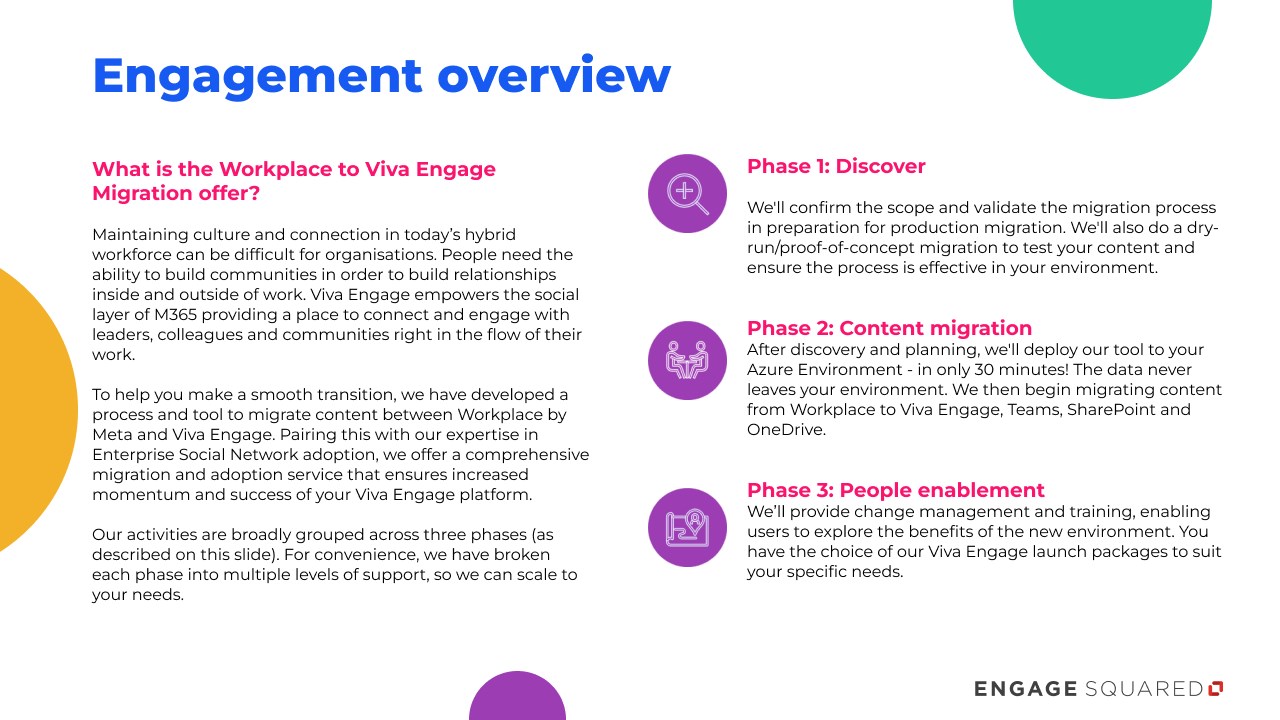 Engagement overview

What is the Workplace to Viva Engage Migration offer?

Maintaining culture and connection in today's hybrid workforce can be difficult for organisations. People need the ability to build communities in order to build relationships inside and outside of work. Viva Engage empowers the social layer of M365 providing a place to connect and engage with leaders, colleagues and communities right in the flow of their work.

To help you make a smooth transition, we have developed a process and tool to migrate content between Workplace by Meta and Viva Engage. Pairing this with our expertise in Enterprise Social Network adoption, we offer a comprehensive migration and adoption service that ensures increased momentum and success of your Viva Engage platform.

Our activities are broadly grouped across three phases (as described on this slide). For convenience, we have broken each phase into multiple levels of support, so we can scale to your needs.

Phase 1: Discover

We'll confirm the scope and validate the migration process in preparation for production migration. We'll also do a dry-run/proof-of-concept migration to test your content and ensure the process is effective in your environment.

Phase 2: Content migration
After discovery and planning, we'll deploy our tool to your Azure Environment - in only 30 minutes! The data never leaves your environment. We then begin migrating content from Workplace to Viva Engage, Teams, SharePoint and OneDrive.

Phase 3: People enablement
We'll provide change management and training, enabling users to explore the benefits of the new environment. You have the choice of our Viva Engage launch packages to suit your specific needs.

ENGAGE SQUARED